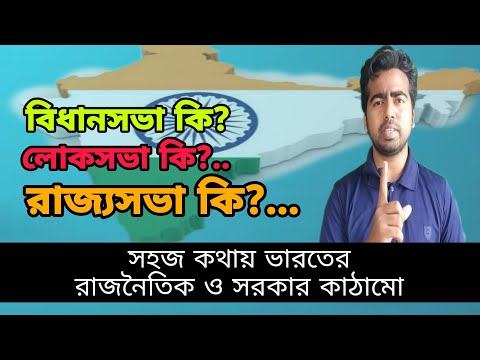 বিধানসভা কি?
লোকসভা কি?..
রাজ্যসভা কি?...

সহজ কথায় ভারতের
রাজনৈতিক ও সরকার কাঠামো